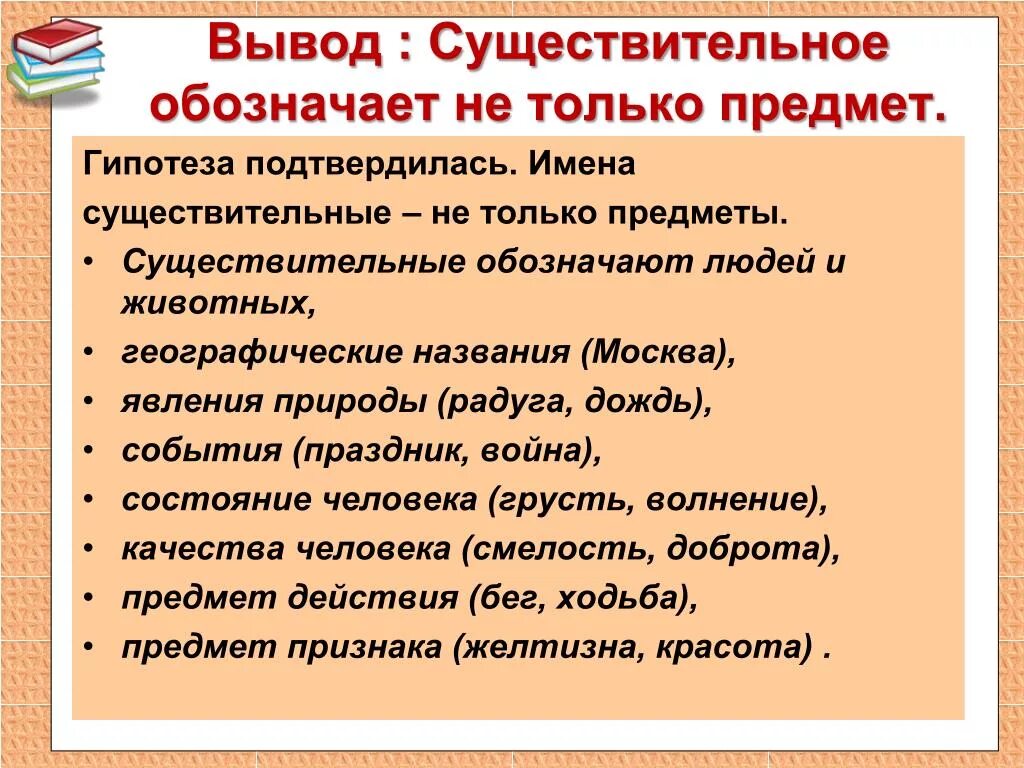 Вывод : Существительное обозначает не только предмет.

Гипотеза подтвердилась. Имена существительные – не только предметы.

• Существительные обозначают людей и животных,
• географические названия (Москва),
• явления природы (радуга, дождь),
• события (праздник, война),
• состояние человека (грусть, волнение),
• качества человека (смелость, доброта),
• предмет действия (бег, ходьба),
• предмет признака (желтизна, красота) .